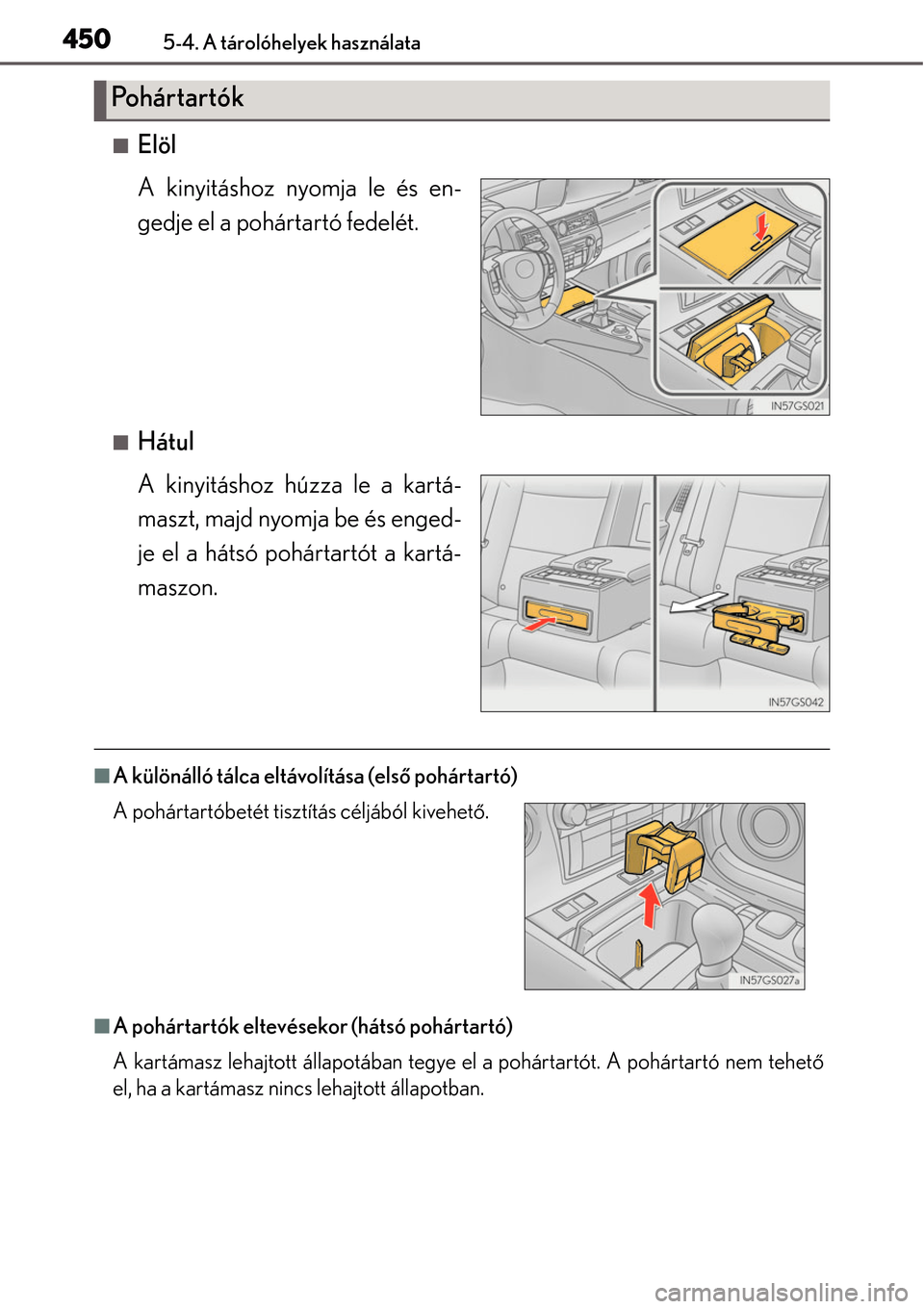 450 5-4. A tárolóhelyek használata

Pohártartók

■ Elöl

A kinyitáshoz nyomja le és engedje el a pohártartó fedelét.

IN57GS021

■ Hátul

A kinyitáshoz húzza le a kartámaszt, majd nyomja be és engedje el a hátsó pohártartót a kartámaszon.

IN57GS042

■ A különálló tálca eltávolítása (első pohártartó)

A pohártartóbetét tisztítás céljából kivehető.

IN57GS027a

■ A pohártartók eltevésekor (hátsó pohártartó)

A kartámasz lehajtott állapotában tegye el a pohártartót. A pohártartó nem tehető el, ha a kartámasz nincs lehajtott állapotban.

carmanualsonline.info